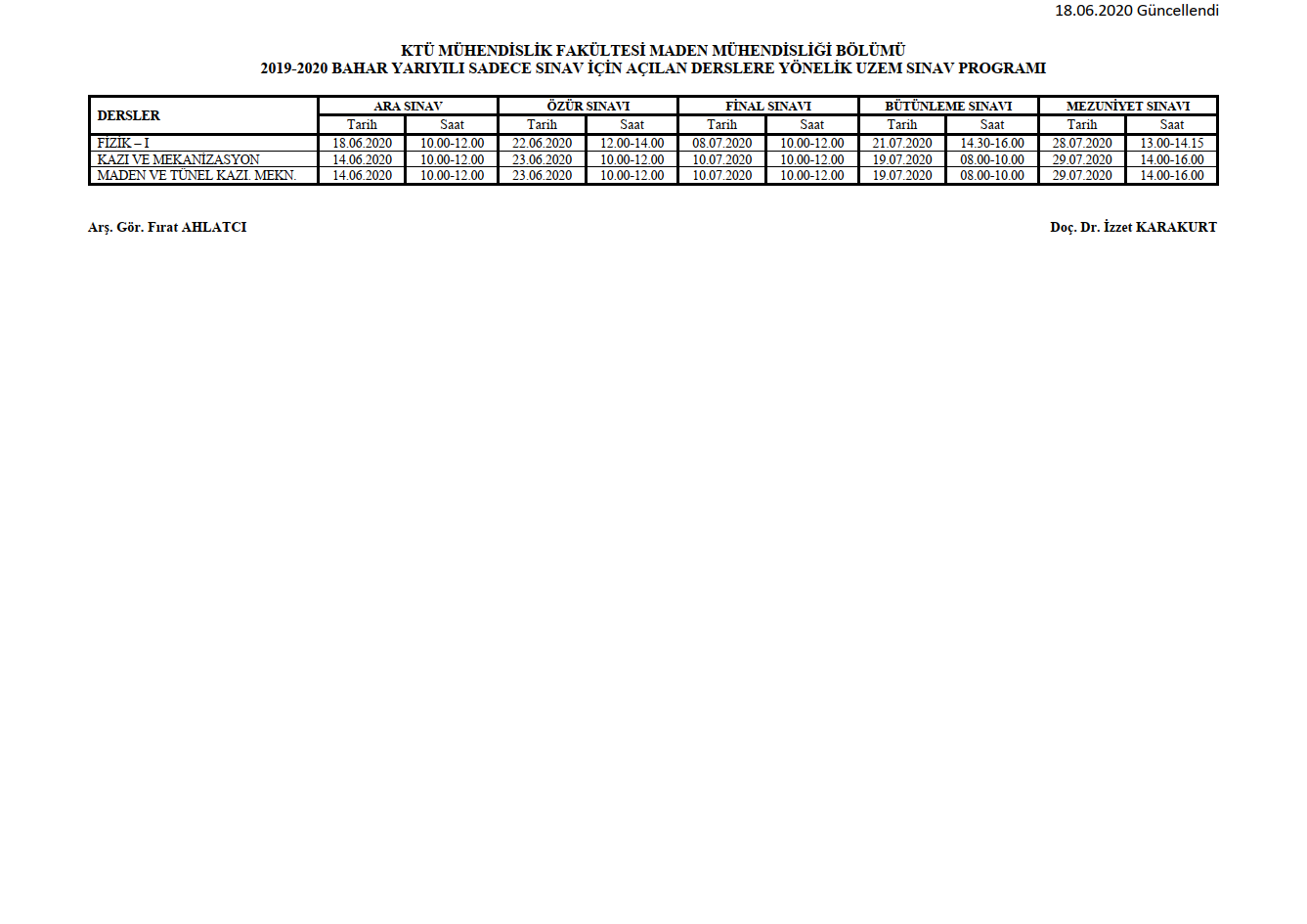 18.06.2020 Güncellendi

KTÜ MÜHENDİSLİK FAKÜLTESİ MADEN MÜHENDİSLİĞİ BÖLÜMÜ
2019-2020 BAHAR YARIYILI SADECE SINAV İÇİN AÇILAN DERSLERE YÖNELİK UZEM SINAV PROGRAMI

| DERSLER | ARA SINAV | | ÖZÜR SINAVI | | FİNAL SINAVI | | BÜTÜNLEME SINAVI | | MEZUNİYET SINAVI | |
|---|---|---|---|---|---|---|---|---|---|---|
| | Tarih | Saat | Tarih | Saat | Tarih | Saat | Tarih | Saat | Tarih | Saat |
| FİZİK – I | 18.06.2020 | 10.00-12.00 | 22.06.2020 | 12.00-14.00 | 08.07.2020 | 10.00-12.00 | 21.07.2020 | 14.30-16.00 | 28.07.2020 | 13.00-14.15 |
| KAZI VE MEKANİZASYON | 14.06.2020 | 10.00-12.00 | 23.06.2020 | 10.00-12.00 | 10.07.2020 | 10.00-12.00 | 19.07.2020 | 08.00-10.00 | 29.07.2020 | 14.00-16.00 |
| MADEN VE TÜNEL KAZI. MEKN. | 14.06.2020 | 10.00-12.00 | 23.06.2020 | 10.00-12.00 | 10.07.2020 | 10.00-12.00 | 19.07.2020 | 08.00-10.00 | 29.07.2020 | 14.00-16.00 |

Arş. Gör. Fırat AHLATCI

Doç. Dr. İzzet KARAKURT